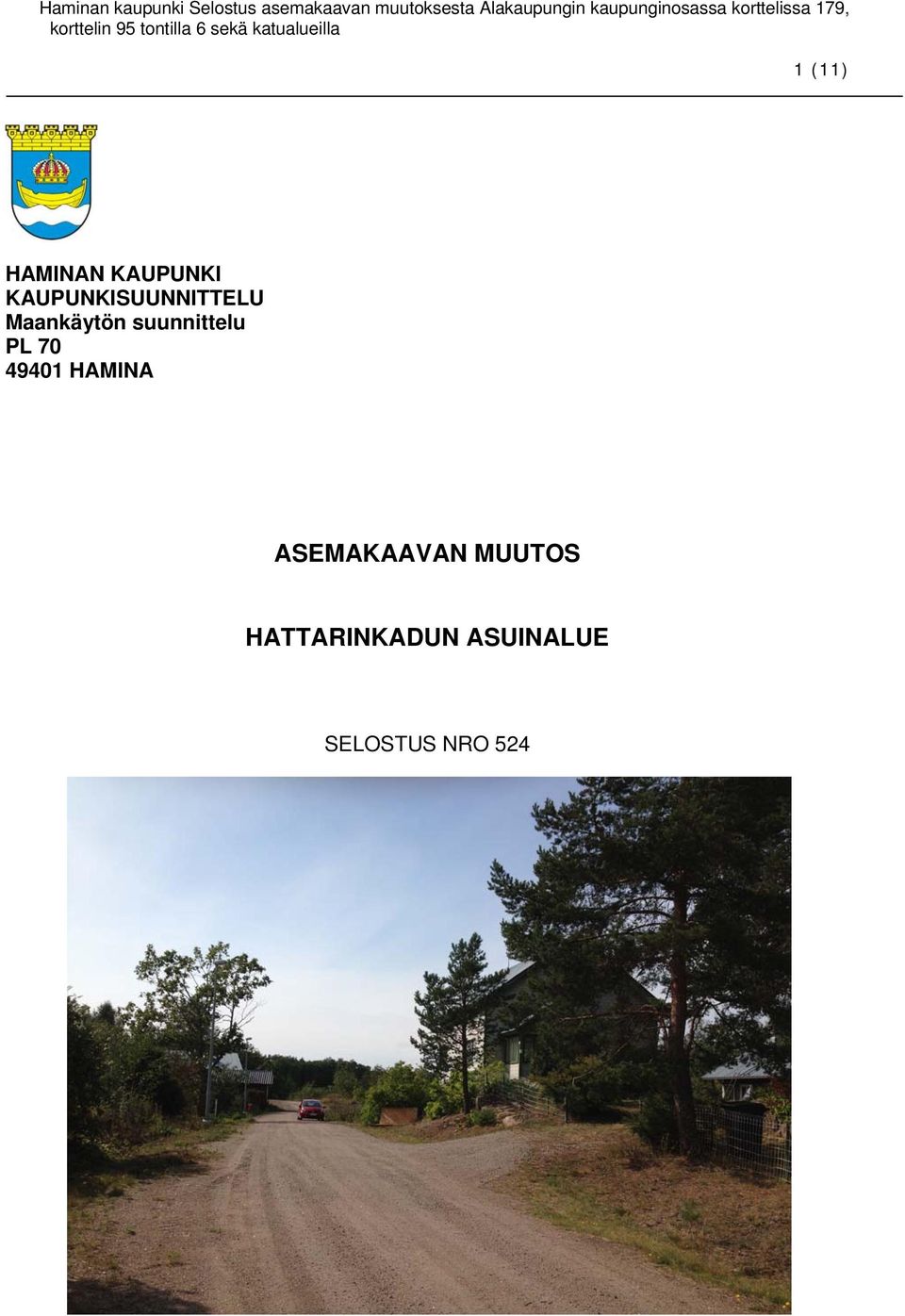 Haminan kaupunki Selostus asemakaavan muutoksesta Alakaupungin kaupunginosassa korttelissa 179, korttelin 95 tontilla 6 sekä katualueilla

1 (11)

HAMINAN KAUPUNKI
KAUPUNKISUUNNITTELU
Maankäytön suunnittelu
PL 70
49401 HAMINA

ASEMAKAAVAN MUUTOS

HATTARINKADUN ASUINALUE

SELOSTUS NRO 524